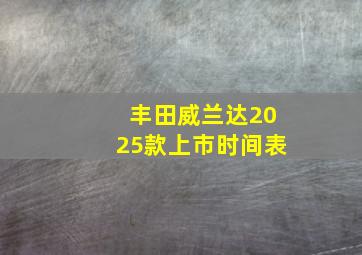 丰田威兰达2025款上市时间表